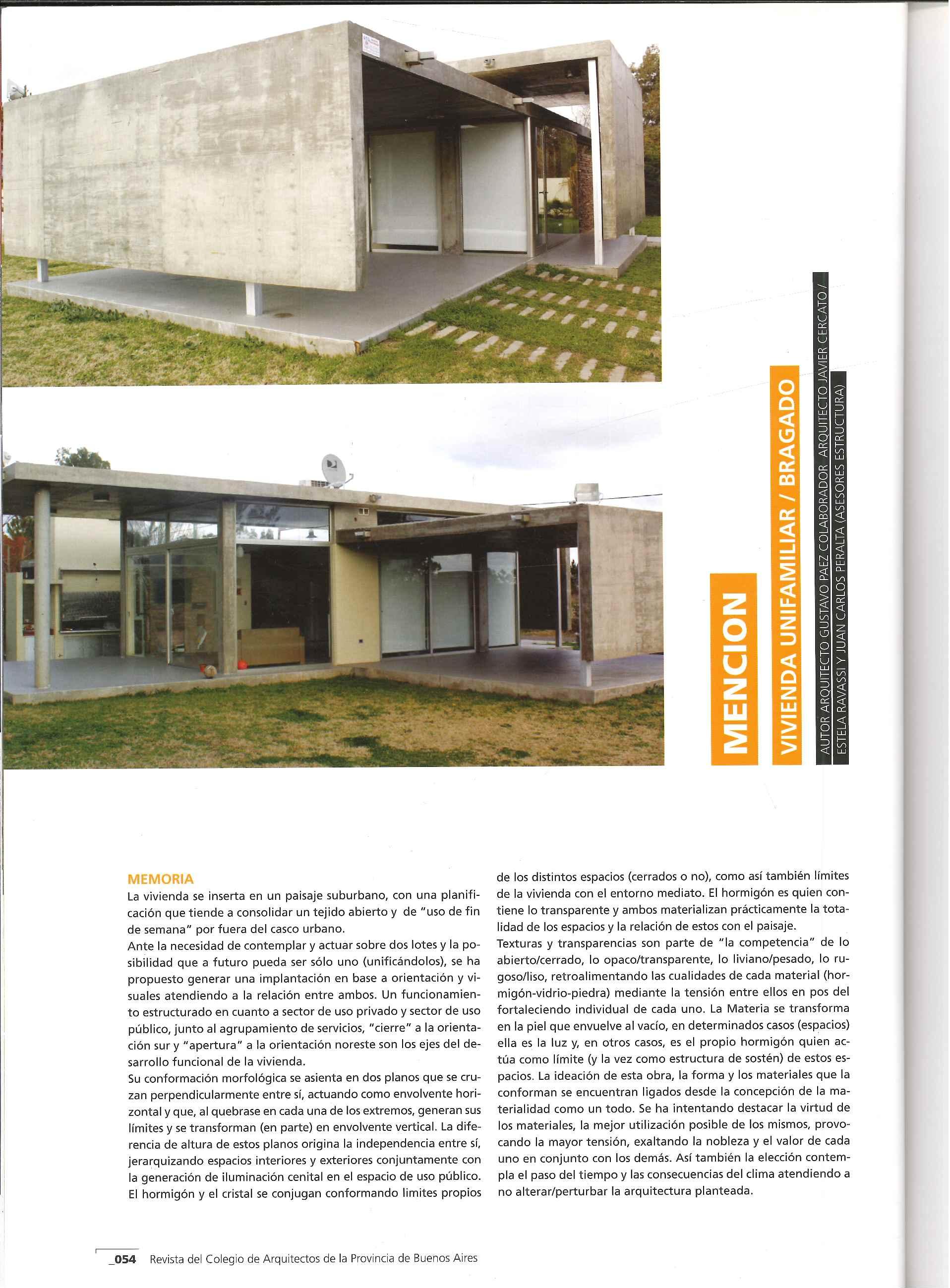 MENCION

VIVIENDA UNIFAMILIAR / BRAGADO

AUTOR ARQUITECTO GUSTAVO PAEZ COLABORADOR ARQUITECTO JAVIER CERCATO / ESTELA RAVASSI Y JUAN CARLOS PERALTA (ASESORES ESTRUCTURA)

MEMORIA

La vivienda se inserta en un paisaje suburbano, con una planificación que tiende a consolidar un tejido abierto y de "uso de fin de semana" por fuera del casco urbano.

Ante la necesidad de contemplar y actuar sobre dos lotes y la posibilidad que a futuro pueda ser sólo uno (unificándolos), se ha propuesto generar una implantación en base a orientación y visuales atendiendo a la relación entre ambos. Un funcionamiento estructurado en cuanto a sector de uso privado y sector de uso público, junto al agrupamiento de servicios, "cierre" a la orientación sur y "apertura" a la orientación noreste son los ejes del desarrollo funcional de la vivienda.

Su conformación morfológica se asienta en dos planos que se cruzan perpendicularmente entre sí, actuando como envolvente horizontal y que, al quebrase en cada una de los extremos, generan sus límites y se transforman (en parte) en envolvente vertical. La diferencia de altura de estos planos origina la independencia entre sí, jerarquizando espacios interiores y exteriores conjuntamente con la generación de iluminación cenital en el espacio de uso público. El hormigón y el cristal se conjugan conformando limites propios de los distintos espacios (cerrados o no), como así también límites de la vivienda con el entorno mediato. El hormigón es quien contiene lo transparente y ambos materializan prácticamente la totalidad de los espacios y la relación de estos con el paisaje.

Texturas y transparencias son parte de "la competencia" de lo abierto/cerrado, lo opaco/transparente, lo liviano/pesado, lo rugoso/liso, retroalimentando las cualidades de cada material (hormigón-vidrio-piedra) mediante la tensión entre ellos en pos del fortaleciendo individual de cada uno. La Materia se transforma en la piel que envuelve al vacío, en determinados casos (espacios) ella es la luz y, en otros casos, es el propio hormigón quien actúa como límite (y la vez como estructura de sostén) de estos espacios. La ideación de esta obra, la forma y los materiales que la conforman se encuentran ligados desde la concepción de la materialidad como un todo. Se ha intentando destacar la virtud de los materiales, la mejor utilización posible de los mismos, provocando la mayor tensión, exaltando la nobleza y el valor de cada uno en conjunto con los demás. Así también la elección contempla el paso del tiempo y las consecuencias del clima atendiendo a no alterar/perturbar la arquitectura planteada.

_054 Revista del Colegio de Arquitectos de la Provincia de Buenos Aires